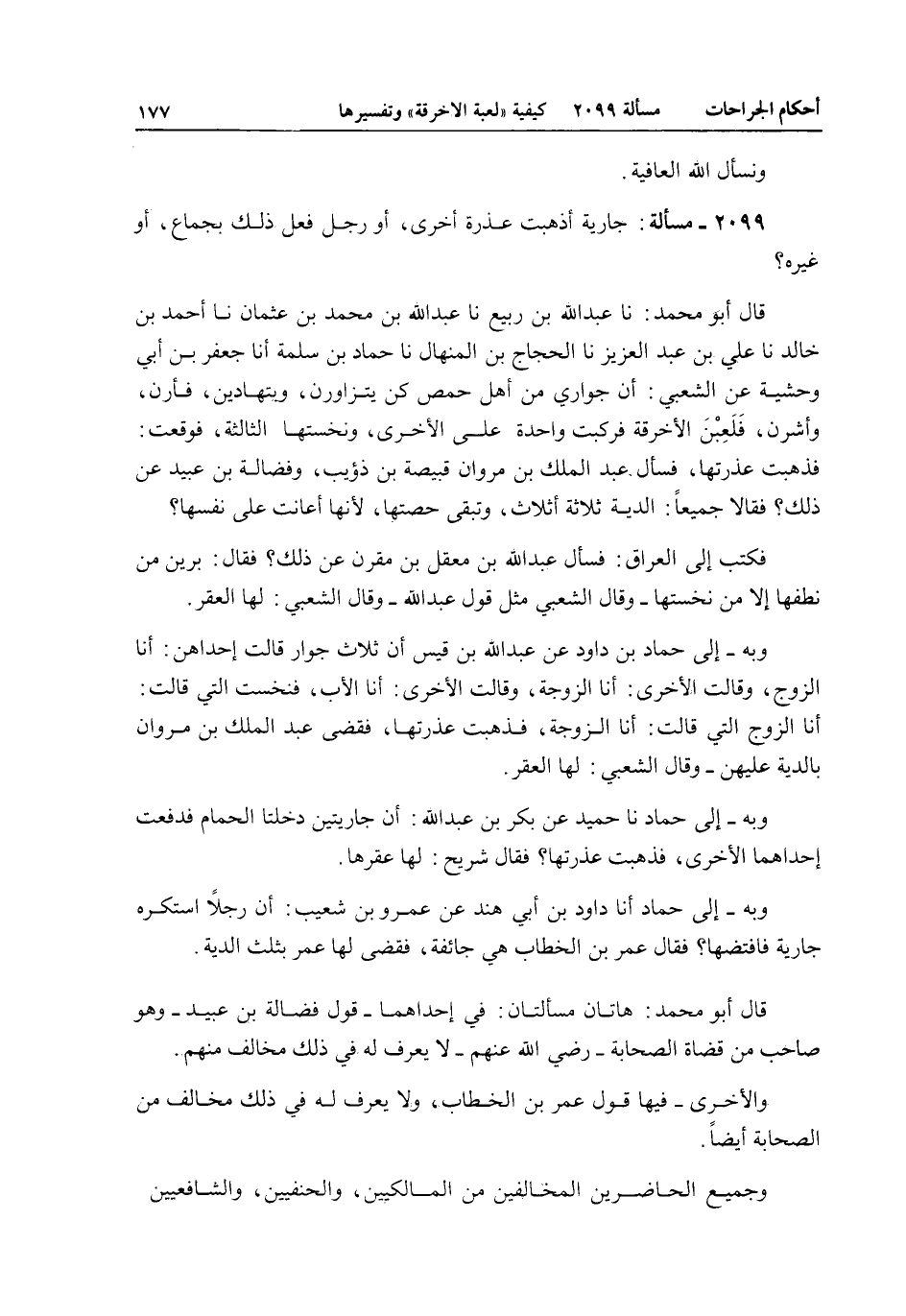 أحكام الجراحات مسألة ٢٠٩٩ كيفية «لعبة الاخرقة» وتفسيرها ١٧٧

ونسأل الله العافية.

٢٠٩٩ ـ مسألة: جارية أذهبت عذرة أخرى، أو رجل فعل ذلك بجماع، أو غيره؟

قال أبو محمد: نا عبدالله بن ربيع نا عبدالله بن محمد بن عثمان نا أحمد بن خالد نا علي بن عبد العزيز نا الحجاج بن المنهال نا حماد بن سلمة أنا جعفر بن أبي وحشية عن الشعبي: أن جواري من أهل حمص كن يتزاورن، ويتهادين، فأرن، وأشرن، فَلَعِبْنَ الأخرقة فركبت واحدة على الأخرى، ونخستها الثالثة، فوقعت: فذهبت عذرتها، فسأل عبد الملك بن مروان قبيصة بن ذؤيب، وفضالة بن عبيد عن ذلك؟ فقالا جميعاً: الدية ثلاثة أثلاث، وتبقى حصتها، لأنها أعانت على نفسها؟

فكتب إلى العراق: فسأل عبدالله بن معقل بن مقرن عن ذلك؟ فقال: برين من نطفها إلا من نخستها ـ وقال الشعبي مثل قول عبدالله ـ وقال الشعبي: لها العقر.

وبه ـ إلى حماد بن داود عن عبدالله بن قيس أن ثلاث جوار قالت إحداهن: أنا الزوج، وقالت الأخرى: أنا الزوجة، وقالت الأخرى: أنا الأب، فنخست التي قالت: أنا الزوج التي قالت: أنا الزوجة، فذهبت عذرتها، فقضى عبد الملك بن مروان بالدية عليهن ـ وقال الشعبي: لها العقر.

وبه ـ إلى حماد نا حميد عن بكر بن عبدالله: أن جاريتين دخلتا الحمام فدفعت إحداهما الأخرى، فذهبت عذرتها؟ فقال شريح: لها عقرها.

وبه ـ إلى حماد أنا داود بن أبي هند عن عمرو بن شعيب: أن رجلاً استكره جارية فافتضها؟ فقال عمر بن الخطاب هي جائفة، فقضى لها عمر بثلث الدية.

قال أبو محمد: هاتان مسألتان: في إحداهما ـ قول فضالة بن عبيد ـ وهو صاحب من قضاة الصحابة ـ رضي الله عنهم ـ لا يعرف له في ذلك مخالف منهم.

والأخرى ـ فيها قول عمر بن الخطاب، ولا يعرف له في ذلك مخالف من الصحابة أيضاً.

وجميع الحاضرين المخالفين من المالكيين، والحنفيين، والشافعيين